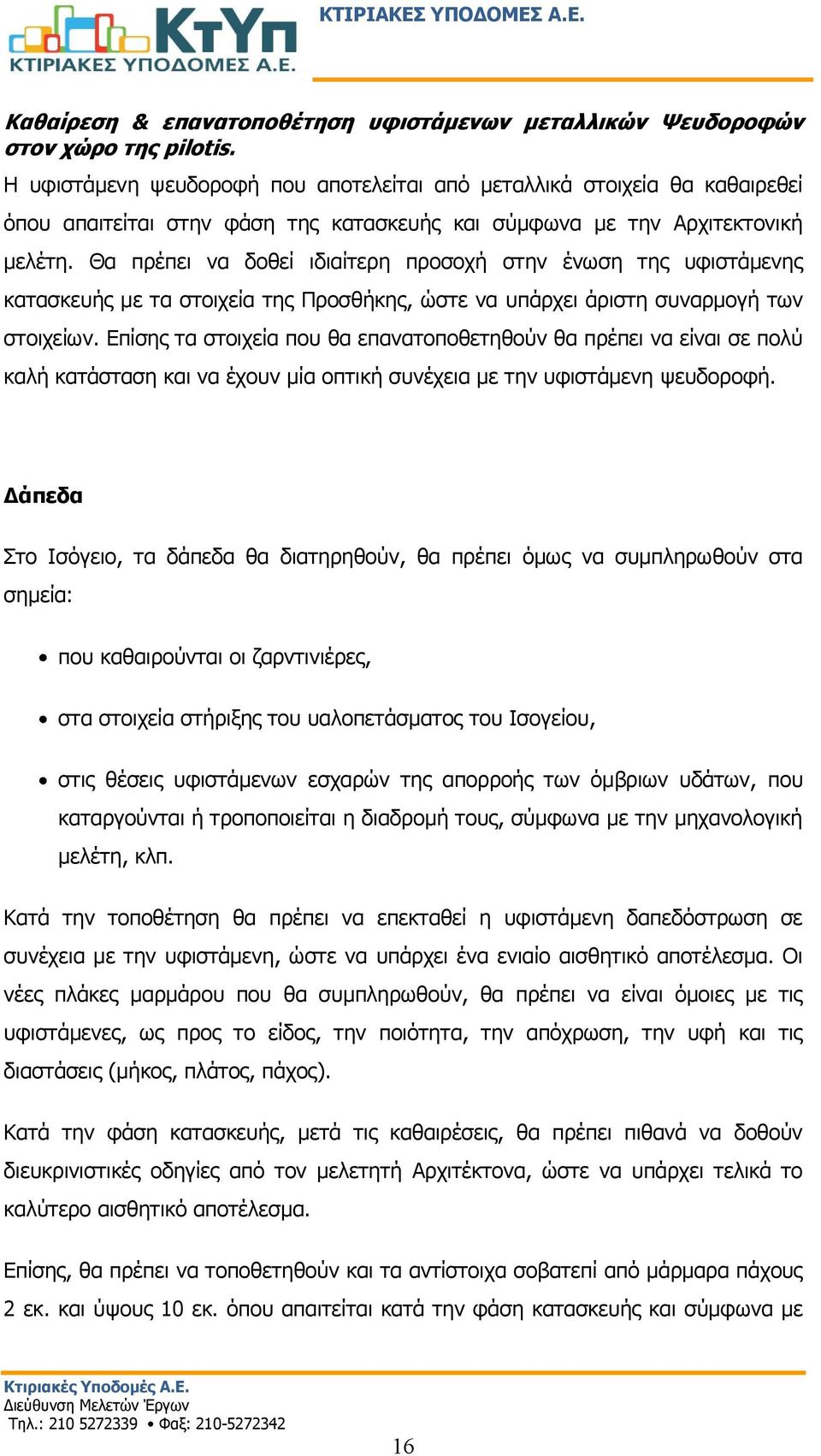 ΚτΥπ
ΚΤΙΡΙΑΚΕΣ ΥΠΟΔΟΜΕΣ Α.Ε.

ΚΤΙΡΙΑΚΕΣ ΥΠΟΔΟΜΕΣ Α.Ε.

Καθαίρεση & επανατοποθέτηση υφιστάμενων μεταλλικών Ψευδοροφών στον χώρο της pilotis.

Η υφιστάμενη ψευδοροφή που αποτελείται από μεταλλικά στοιχεία θα καθαιρεθεί όπου απαιτείται στην φάση της κατασκευής και σύμφωνα με την Αρχιτεκτονική μελέτη. Θα πρέπει να δοθεί ιδιαίτερη προσοχή στην ένωση της υφιστάμενης κατασκευής με τα στοιχεία της Προσθήκης, ώστε να υπάρχει άριστη συναρμογή των στοιχείων. Επίσης τα στοιχεία που θα επανατοποθετηθούν θα πρέπει να είναι σε πολύ καλή κατάσταση και να έχουν μία οπτική συνέχεια με την υφιστάμενη ψευδοροφή.

Δάπεδα

Στο Ισόγειο, τα δάπεδα θα διατηρηθούν, θα πρέπει όμως να συμπληρωθούν στα σημεία:

• που καθαιρούνται οι ζαρντινιέρες,

• στα στοιχεία στήριξης του υαλοπετάσματος του Ισογείου,

• στις θέσεις υφιστάμενων εσχαρών της απορροής των όμβριων υδάτων, που καταργούνται ή τροποποιείται η διαδρομή τους, σύμφωνα με την μηχανολογική μελέτη, κλπ.

Κατά την τοποθέτηση θα πρέπει να επεκταθεί η υφιστάμενη δαπεδόστρωση σε συνέχεια με την υφιστάμενη, ώστε να υπάρχει ένα ενιαίο αισθητικό αποτέλεσμα. Οι νέες πλάκες μαρμάρου που θα συμπληρωθούν, θα πρέπει να είναι όμοιες με τις υφιστάμενες, ως προς το είδος, την ποιότητα, την απόχρωση, την υφή και τις διαστάσεις (μήκος, πλάτος, πάχος).

Κατά την φάση κατασκευής, μετά τις καθαιρέσεις, θα πρέπει πιθανά να δοθούν διευκρινιστικές οδηγίες από τον μελετητή Αρχιτέκτονα, ώστε να υπάρχει τελικά το καλύτερο αισθητικό αποτέλεσμα.

Επίσης, θα πρέπει να τοποθετηθούν και τα αντίστοιχα σοβατεπί από μάρμαρα πάχους 2 εκ. και ύψους 10 εκ. όπου απαιτείται κατά την φάση κατασκευής και σύμφωνα με

Κτιριακές Υποδομές Α.Ε.
Διεύθυνση Μελετών Έργων
Τηλ.: 210 5272339 • Φαξ: 210-5272342

16